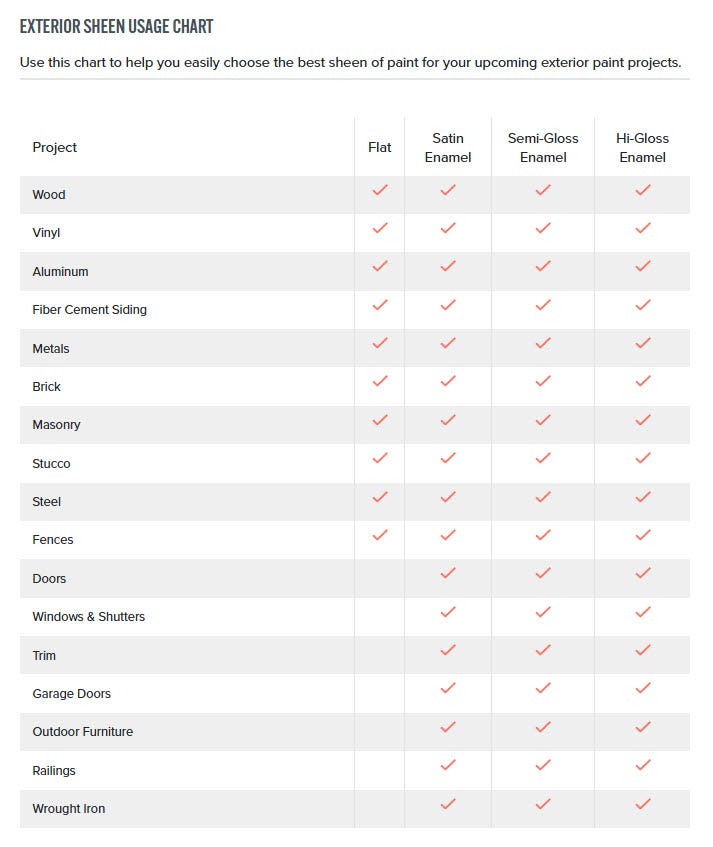 EXTERIOR SHEEN USAGE CHART

Use this chart to help you easily choose the best sheen of paint for your upcoming exterior paint projects.

| Project | Flat | Satin Enamel | Semi-Gloss Enamel | Hi-Gloss Enamel |
|---|---|---|---|---|
| Wood | ✓ | ✓ | ✓ | ✓ |
| Vinyl | ✓ | ✓ | ✓ | ✓ |
| Aluminum | ✓ | ✓ | ✓ | ✓ |
| Fiber Cement Siding | ✓ | ✓ | ✓ | ✓ |
| Metals | ✓ | ✓ | ✓ | ✓ |
| Brick | ✓ | ✓ | ✓ | ✓ |
| Masonry | ✓ | ✓ | ✓ | ✓ |
| Stucco | ✓ | ✓ | ✓ | ✓ |
| Steel | ✓ | ✓ | ✓ | ✓ |
| Fences | ✓ | ✓ | ✓ | ✓ |
| Doors | | ✓ | ✓ | ✓ |
| Windows & Shutters | | ✓ | ✓ | ✓ |
| Trim | | ✓ | ✓ | ✓ |
| Garage Doors | | ✓ | ✓ | ✓ |
| Outdoor Furniture | | ✓ | ✓ | ✓ |
| Railings | | ✓ | ✓ | ✓ |
| Wrought Iron | | ✓ | ✓ | ✓ |